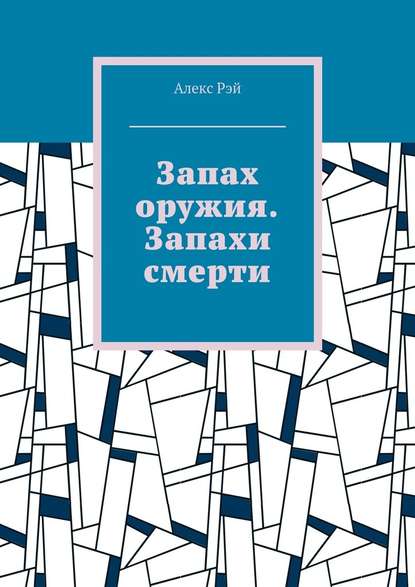 Алекс Рэй

Запах оружия. Запахи смерти